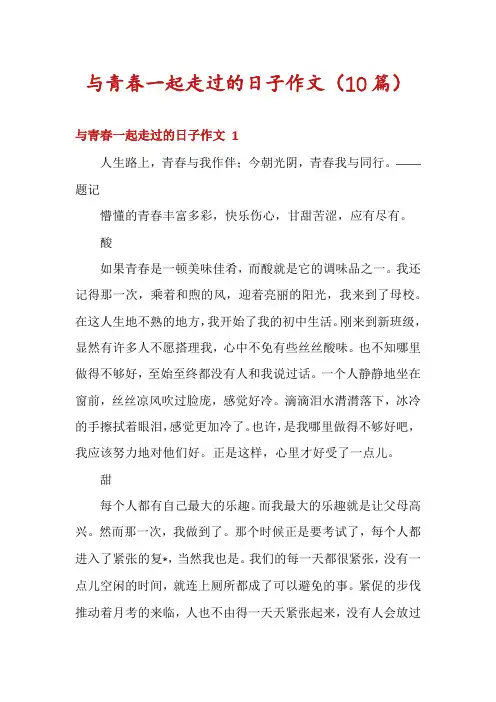 与青春一起走过的日子作文（10篇）

与青春一起走过的日子作文 1

人生路上，青春与我作伴；今朝光阴，青春我与同行。——题记

懵懂的青春丰富多彩，快乐伤心，甘甜苦涩，应有尽有。

酸

如果青春是一顿美味佳肴，而酸就是它的调味品之一。我还记得那一次，乘着和煦的风，迎着亮丽的阳光，我来到了母校。在这人生地不熟的地方，我开始了我的初中生活。刚来到新班级，显然有许多人不愿搭理我，心中不免有些丝丝酸味。也不知哪里做得不够好，至始至终都没有人和我说过话。一个人静静地坐在窗前，丝丝凉风吹过脸庞，感觉好冷。滴滴泪水潸潸落下，冰冷的手擦拭着眼泪，感觉更加冷了。也许，是我哪里做得不够好吧，我应该努力地对他们好。正是这样，心里才好受了一点儿。

甜

每个人都有自己最大的乐趣。而我最大的乐趣就是让父母高兴。然而那一次，我做到了。那个时候正是要考试了，每个人都进入了紧张的复*，当然我也是。我们的每一天都很紧张，没有一点儿空闲的时间，就连上厕所都成了可以避免的事。紧促的步伐推动着月考的来临，人也不由得一天天紧张起来，没有人会放过